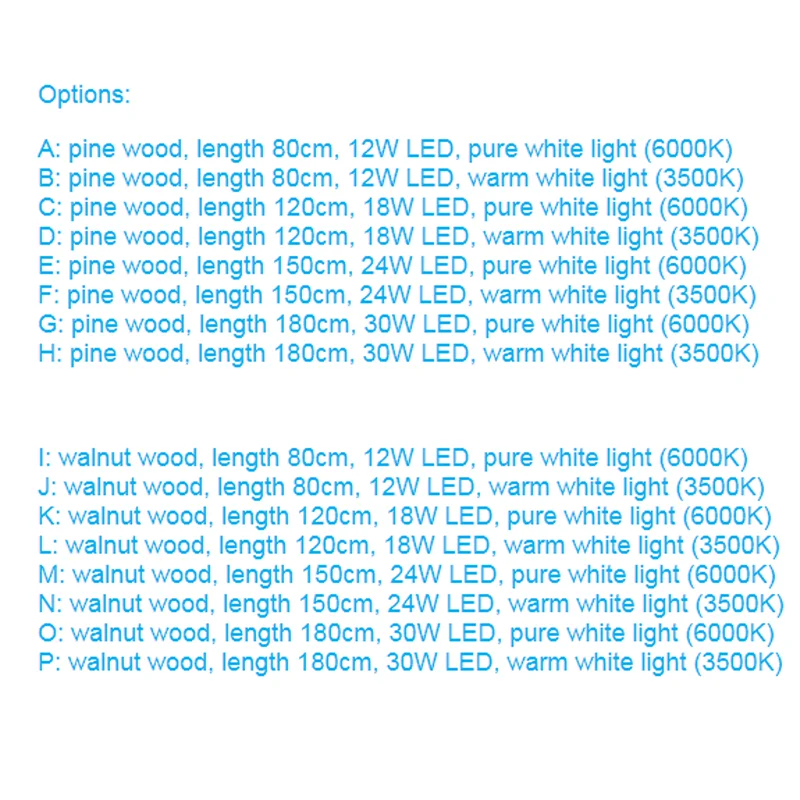 Options:

A: pine wood, length 80cm, 12W LED, pure white light (6000K)
B: pine wood, length 80cm, 12W LED, warm white light (3500K)
C: pine wood, length 120cm, 18W LED, pure white light (6000K)
D: pine wood, length 120cm, 18W LED, warm white light (3500K)
E: pine wood, length 150cm, 24W LED, pure white light (6000K)
F: pine wood, length 150cm, 24W LED, warm white light (3500K)
G: pine wood, length 180cm, 30W LED, pure white light (6000K)
H: pine wood, length 180cm, 30W LED, warm white light (3500K)

I: walnut wood, length 80cm, 12W LED, pure white light (6000K)
J: walnut wood, length 80cm, 12W LED, warm white light (3500K)
K: walnut wood, length 120cm, 18W LED, pure white light (6000K)
L: walnut wood, length 120cm, 18W LED, warm white light (3500K)
M: walnut wood, length 150cm, 24W LED, pure white light (6000K)
N: walnut wood, length 150cm, 24W LED, warm white light (3500K)
O: walnut wood, length 180cm, 30W LED, pure white light (6000K)
P: walnut wood, length 180cm, 30W LED, warm white light (3500K)